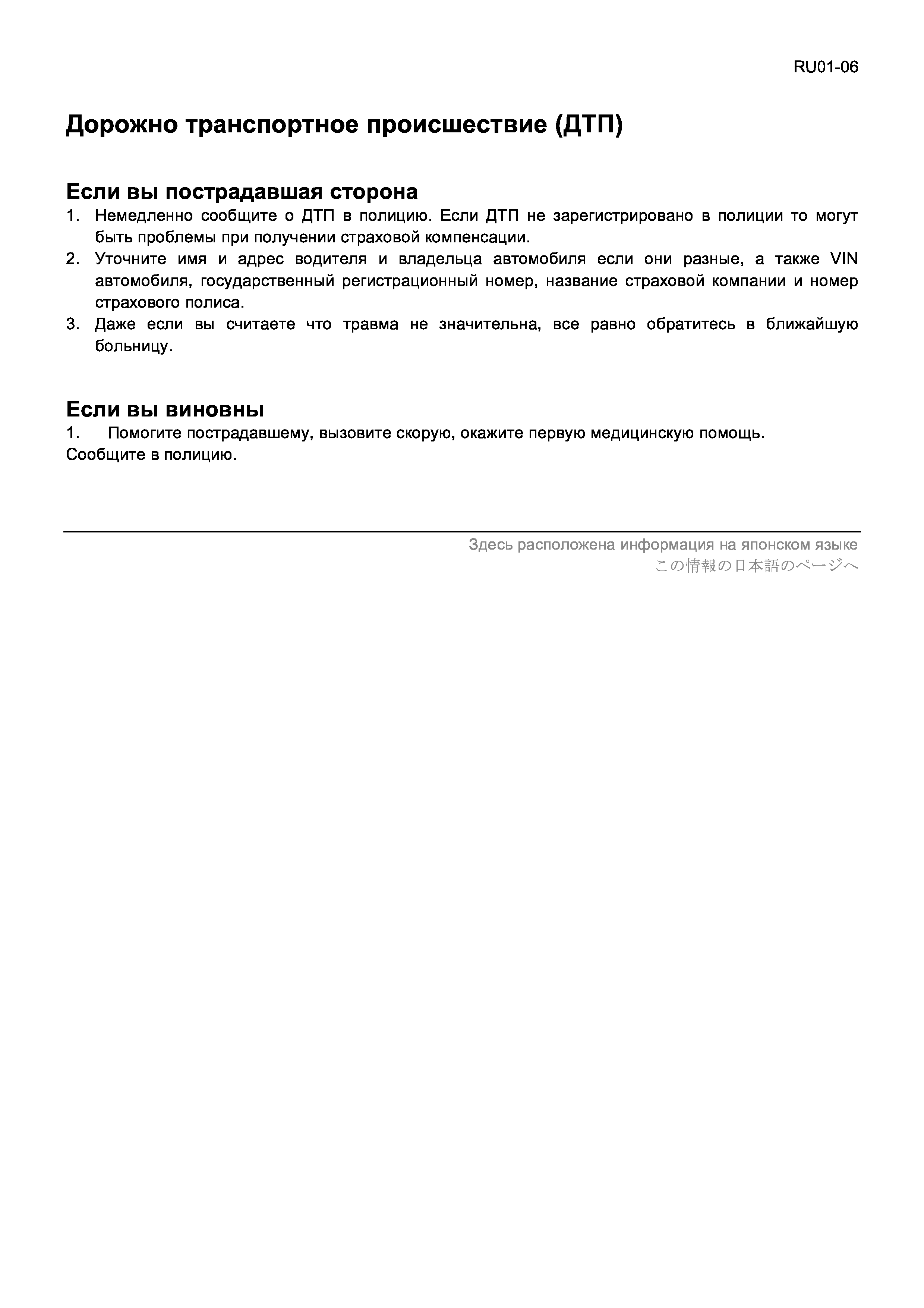 RU01-06

Дорожно транспортное происшествие (ДТП)

Если вы пострадавшая сторона

1. Немедленно сообщите о ДТП в полицию. Если ДТП не зарегистрировано в полиции то могут быть проблемы при получении страховой компенсации.
2. Уточните имя и адрес водителя и владельца автомобиля если они разные, а также VIN автомобиля, государственный регистрационный номер, название страховой компании и номер страхового полиса.
3. Даже если вы считаете что травма не значительна, все равно обратитесь в ближайшую больницу.

Если вы виновны

1. Помогите пострадавшему, вызовите скорую, окажите первую медицинскую помощь.
Сообщите в полицию.

Здесь расположена информация на японском языке
この情報の日本語のページへ